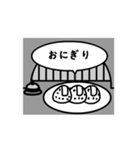 おにぎり